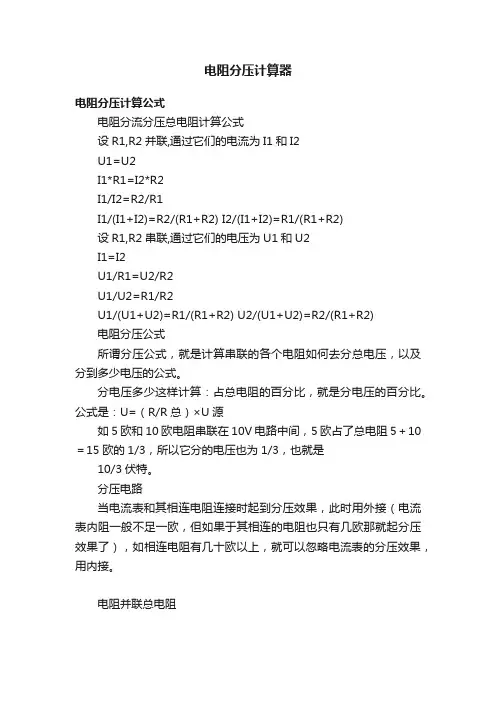 电阻分压计算器

电阻分压计算公式

电阻分流分压总电阻计算公式

设 R1,R2 并联,通过它们的电流为 I1 和 I2

U1=U2

I1*R1=I2*R2

I1/I2=R2/R1

I1/(I1+I2)=R2/(R1+R2) I2/(I1+I2)=R1/(R1+R2)

设 R1,R2 串联,通过它们的电压为 U1 和 U2

I1=I2

U1/R1=U2/R2

U1/U2=R1/R2

U1/(U1+U2)=R1/(R1+R2) U2/(U1+U2)=R2/(R1+R2)

电阻分压公式

所谓分压公式，就是计算串联的各个电阻如何去分总电压，以及分到多少电压的公式。

分电压多少这样计算：占总电阻的百分比，就是分电压的百分比。公式是：U=（R/R 总）×U 源

如 5 欧和 10 欧电阻串联在 10V 电路中间，5 欧占了总电阻 5＋10＝15 欧的 1/3，所以它分的电压也为 1/3，也就是

10/3 伏特。

分压电路

当电流表和其相连电阻连接时起到分压效果，此时用外接（电流表内阻一般不足一欧，但如果于其相连的电阻也只有几欧那就起分压效果了），如相连电阻有几十欧以上，就可以忽略电流表的分压效果，用内接。

电阻并联总电阻